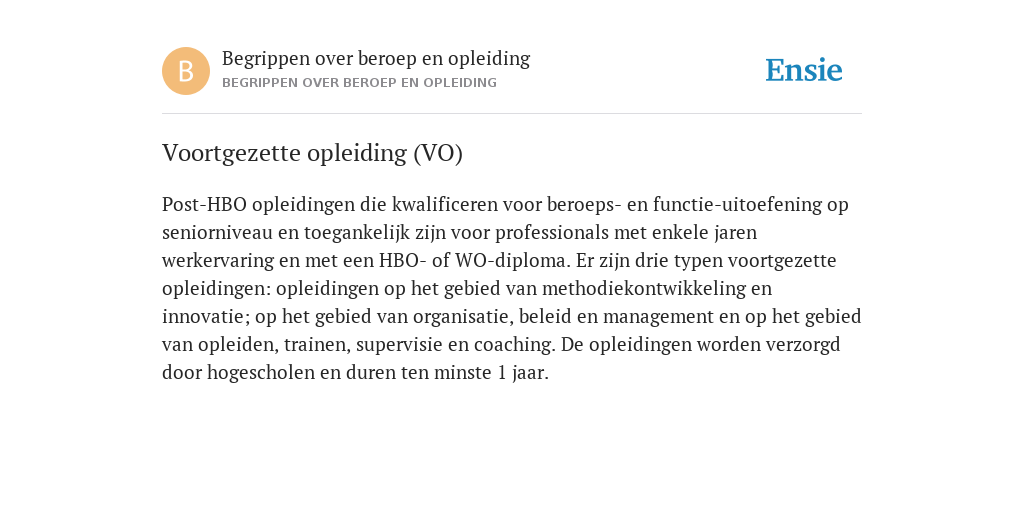 B

Begrippen over beroep en opleiding
BEGRIPPEN OVER BEROEP EN OPLEIDING

Ensie

Voortgezette opleiding (VO)

Post-HBO opleidingen die kwalificeren voor beroeps- en functie-uitoefening op seniorniveau en toegankelijk zijn voor professionals met enkele jaren werkervaring en met een HBO- of WO-diploma. Er zijn drie typen voortgezette opleidingen: opleidingen op het gebied van methodiekontwikkeling en innovatie; op het gebied van organisatie, beleid en management en op het gebied van opleiden, trainen, supervisie en coaching. De opleidingen worden verzorgd door hogescholen en duren ten minste 1 jaar.